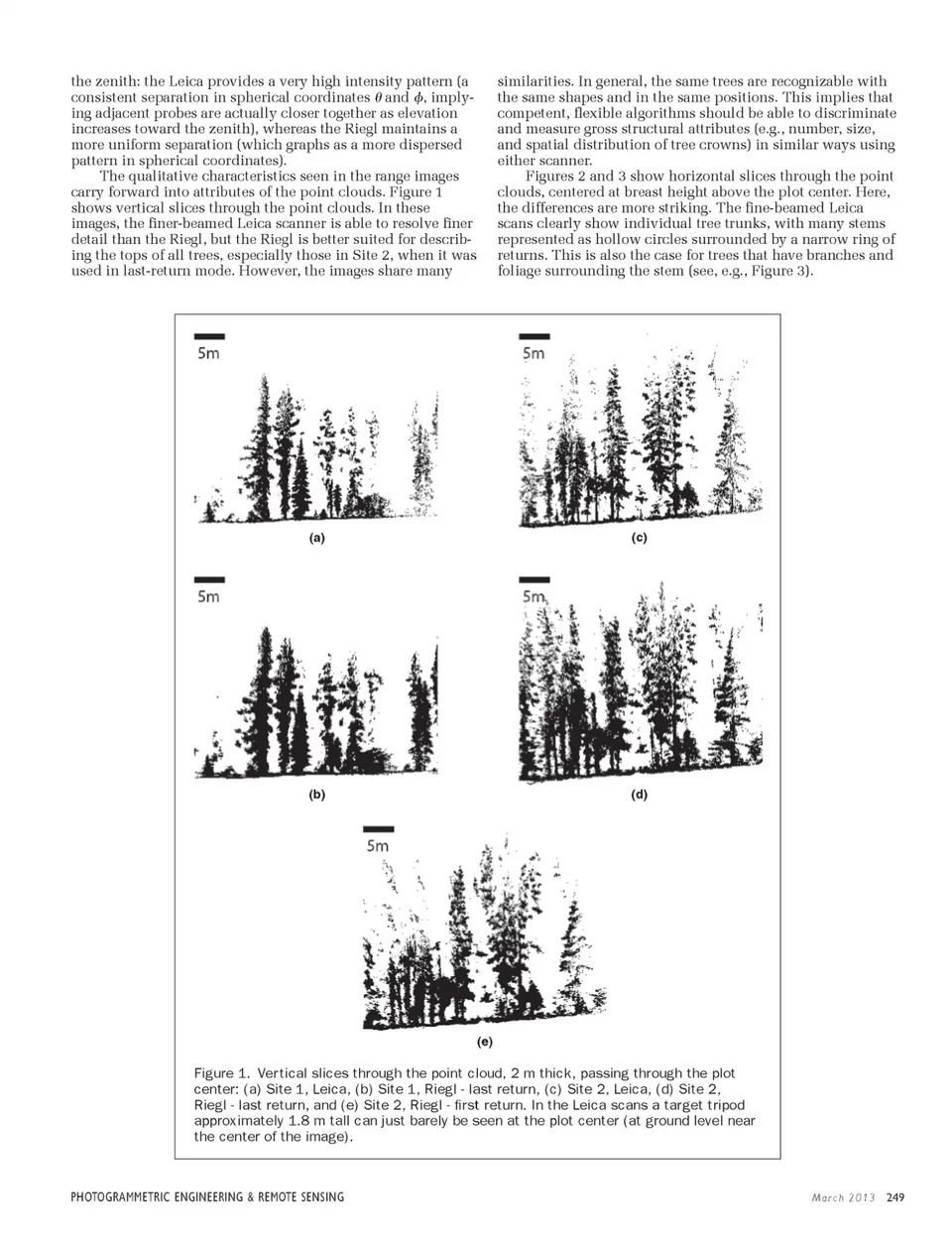 the zenith: the Leica provides a very high intensity pattern (a consistent separation in spherical coordinates $\theta$ and $\phi$, implying adjacent probes are actually closer together as elevation increases toward the zenith), whereas the Riegl maintains a more uniform separation (which graphs as a more dispersed pattern in spherical coordinates).

The qualitative characteristics seen in the range images carry forward into attributes of the point clouds. Figure 1 shows vertical slices through the point clouds. In these images, the finer-beamed Leica scanner is able to resolve finer detail than the Riegl, but the Riegl is better suited for describing the tops of all trees, especially those in Site 2, when it was used in last-return mode. However, the images share many similarities. In general, the same trees are recognizable with the same shapes and in the same positions. This implies that competent, flexible algorithms should be able to discriminate and measure gross structural attributes (e.g., number, size, and spatial distribution of tree crowns) in similar ways using either scanner.

Figures 2 and 3 show horizontal slices through the point clouds, centered at breast height above the plot center. Here, the differences are more striking. The fine-beamed Leica scans clearly show individual tree trunks, with many stems represented as hollow circles surrounded by a narrow ring of returns. This is also the case for trees that have branches and foliage surrounding the stem (see, e.g., Figure 3).

5m
(a)

5m
(c)

5m
(b)

5m
(d)

5m
(e)

Figure 1. Vertical slices through the point cloud, 2 m thick, passing through the plot center: (a) Site 1, Leica, (b) Site 1, Riegl - last return, (c) Site 2, Leica, (d) Site 2, Riegl - last return, and (e) Site 2, Riegl - first return. In the Leica scans a target tripod approximately 1.8 m tall can just barely be seen at the plot center (at ground level near the center of the image).

PHOTOGRAMMETRIC ENGINEERING & REMOTE SENSING
March 2013 249